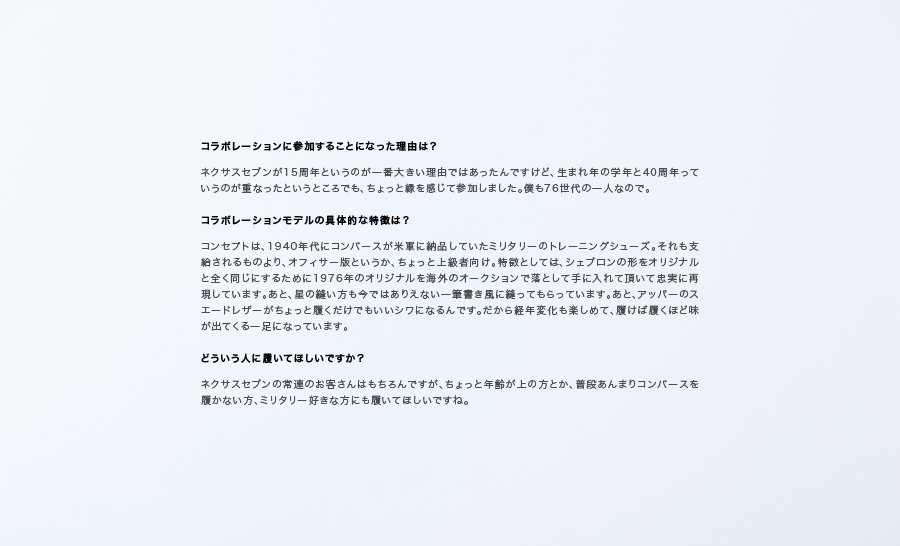 コラボレーションに参加することになった理由は？

ネクサスセブンが15周年というのが一番大きい理由ではあったんですけど、生まれ年の学年と40周年っていうのが重なったというところでも、ちょっと縁を感じて参加しました。僕も76世代の一人なので。

コラボレーションモデルの具体的な特徴は？

コンセプトは、1940年代にコンバースが米軍に納品していたミリタリーのトレーニングシューズ。それも支給されるものより、オフィサー版というか、ちょっと上級者向け。特徴としては、シェブロンの形をオリジナルと全く同じにするために1976年のオリジナルを海外のオークションで落として手に入れて頂いて忠実に再現しています。あと、星の縫い方も今ではありえない一筆書き風に縫ってもらっています。あと、アッパーのスエードレザーがちょっと履くだけでもいいシワになるんです。だから経年変化も楽しめて、履けば履くほど味が出てくる一足になっています。

どういう人に履いてほしいですか？

ネクサスセブンの常連のお客さんはもちろんですが、ちょっと年齢が上の方とか、普段あんまりコンバースを履かない方、ミリタリー好きな方にも履いてほしいですね。